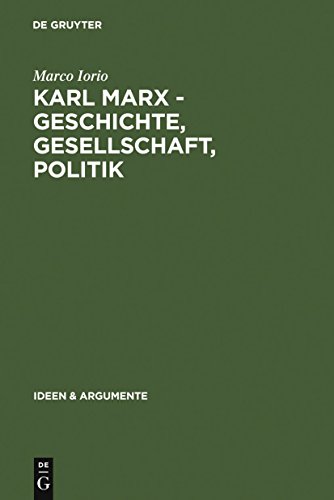 DE GRUYTER

Marco Iorio

KARL MARX - GESCHICHTE, GESELLSCHAFT, POLITIK

IDEEN & ARGUMENTE

DE
G